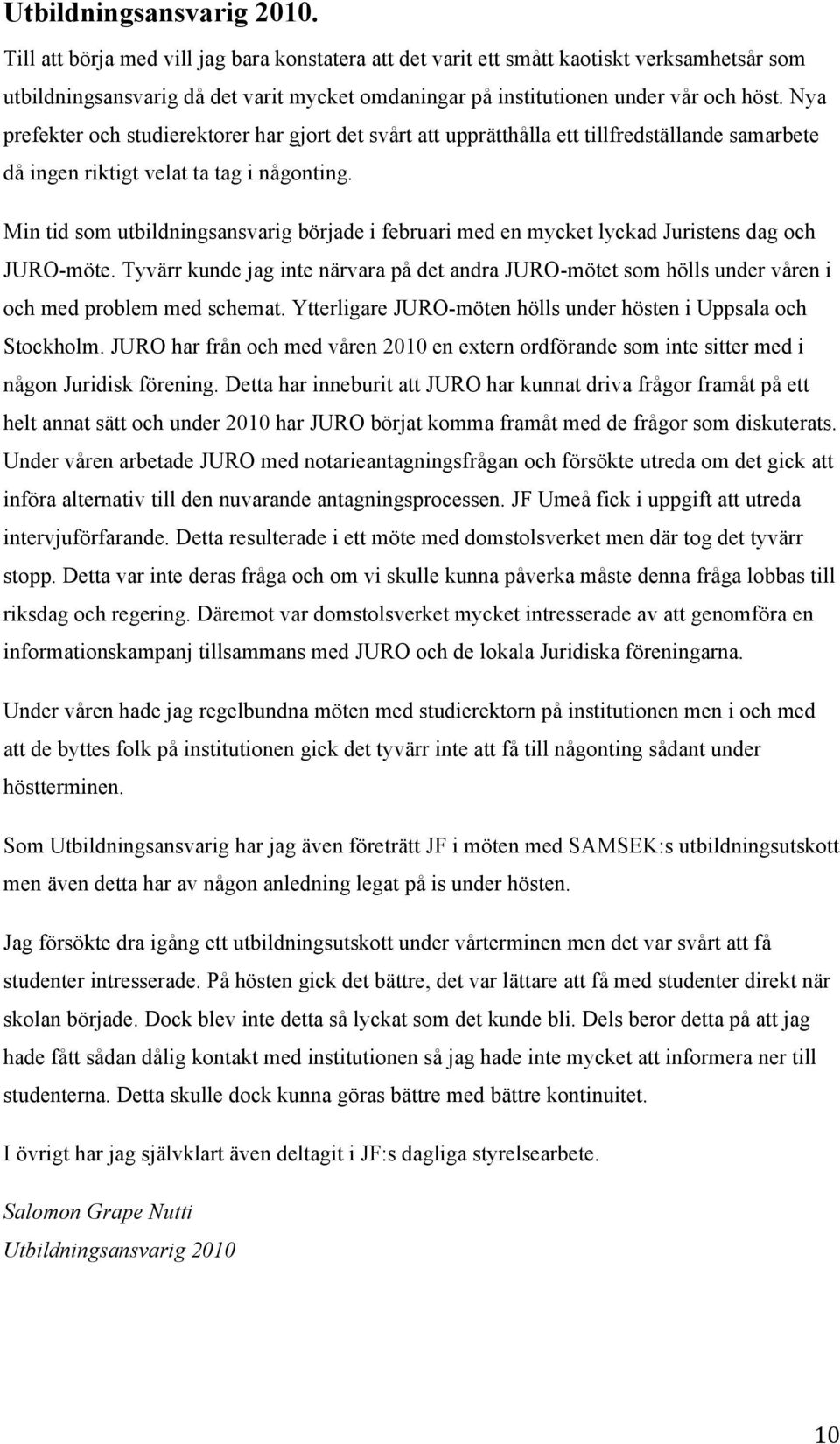 Utbildningsansvarig 2010.

Till att börja med vill jag bara konstatera att det varit ett smått kaotiskt verksamhetsår som utbildningsansvarig då det varit mycket omdaningar på institutionen under vår och höst. Nya prefekter och studierektorer har gjort det svårt att upprätthålla ett tillfredställande samarbete då ingen riktigt velat ta tag i någonting.

Min tid som utbildningsansvarig började i februari med en mycket lyckad Juristens dag och JURO-möte. Tyvärr kunde jag inte närvara på det andra JURO-mötet som hölls under våren i och med problem med schemat. Ytterligare JURO-möten hölls under hösten i Uppsala och Stockholm. JURO har från och med våren 2010 en extern ordförande som inte sitter med i någon Juridisk förening. Detta har inneburit att JURO har kunnat driva frågor framåt på ett helt annat sätt och under 2010 har JURO börjat komma framåt med de frågor som diskuterats. Under våren arbetade JURO med notarieantagningsfrågan och försökte utreda om det gick att införa alternativ till den nuvarande antagningsprocessen. JF Umeå fick i uppgift att utreda intervjuförfarande. Detta resulterade i ett möte med domstolsverket men där tog det tyvärr stopp. Detta var inte deras fråga och om vi skulle kunna påverka måste denna fråga lobbas till riksdag och regering. Däremot var domstolsverket mycket intresserade av att genomföra en informationskampanj tillsammans med JURO och de lokala Juridiska föreningarna.

Under våren hade jag regelbundna möten med studierektorn på institutionen men i och med att de byttes folk på institutionen gick det tyvärr inte att få till någonting sådant under höstterminen.

Som Utbildningsansvarig har jag även företrätt JF i möten med SAMSEK:s utbildningsutskott men även detta har av någon anledning legat på is under hösten.

Jag försökte dra igång ett utbildningsutskott under vårterminen men det var svårt att få studenter intresserade. På hösten gick det bättre, det var lättare att få med studenter direkt när skolan började. Dock blev inte detta så lyckat som det kunde bli. Dels beror detta på att jag hade fått sådan dålig kontakt med institutionen så jag hade inte mycket att informera ner till studenterna. Detta skulle dock kunna göras bättre med bättre kontinuitet.

I övrigt har jag självklart även deltagit i JF:s dagliga styrelsearbete.

Salomon Grape Nutti
Utbildningsansvarig 2010

10